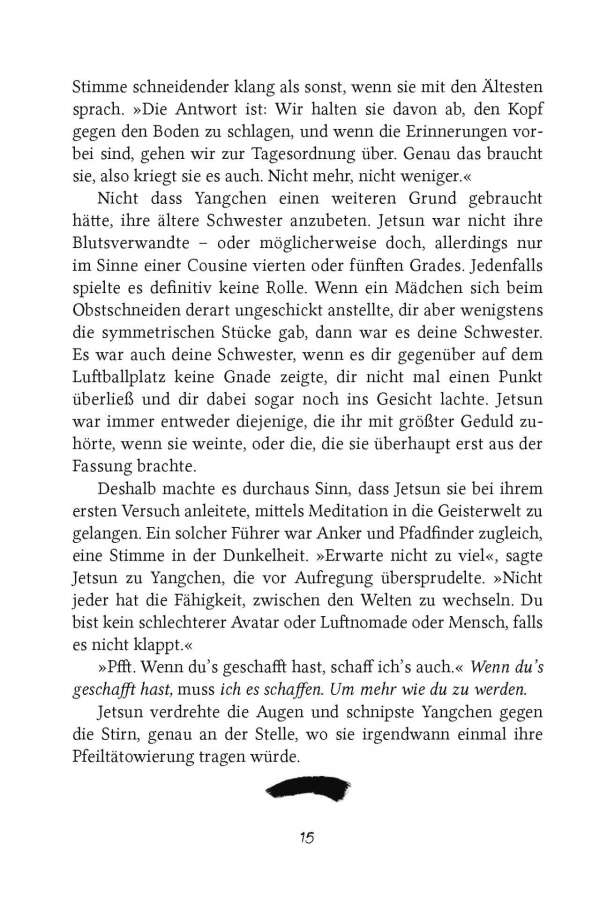 Stimme schneidender klang als sonst, wenn sie mit den Ältesten sprach. »Die Antwort ist: Wir halten sie davon ab, den Kopf gegen den Boden zu schlagen, und wenn die Erinnerungen vorbei sind, gehen wir zur Tagesordnung über. Genau das braucht sie, also kriegt sie es auch. Nicht mehr, nicht weniger.«

Nicht dass Yangchen einen weiteren Grund gebraucht hätte, ihre ältere Schwester anzubeten. Jetsun war nicht ihre Blutsverwandte – oder möglicherweise doch, allerdings nur im Sinne einer Cousine vierten oder fünften Grades. Jedenfalls spielte es definitiv keine Rolle. Wenn ein Mädchen sich beim Obstschneiden derart ungeschickt anstellte, dir aber wenigstens die symmetrischen Stücke gab, dann war es deine Schwester. Es war auch deine Schwester, wenn es dir gegenüber auf dem Luftballplatz keine Gnade zeigte, dir nicht mal einen Punkt überließ und dir dabei sogar noch ins Gesicht lachte. Jetsun war immer entweder diejenige, die ihr mit größter Geduld zuhörte, wenn sie weinte, oder die, die sie überhaupt erst aus der Fassung brachte.

Deshalb machte es durchaus Sinn, dass Jetsun sie bei ihrem ersten Versuch anleitete, mittels Meditation in die Geisterwelt zu gelangen. Ein solcher Führer war Anker und Pfadfinder zugleich, eine Stimme in der Dunkelheit. »Erwarte nicht zu viel«, sagte Jetsun zu Yangchen, die vor Aufregung übersprudelte. »Nicht jeder hat die Fähigkeit, zwischen den Welten zu wechseln. Du bist kein schlechterer Avatar oder Luftnomade oder Mensch, falls es nicht klappt.«

»Pfft. Wenn du's geschafft hast, schaff ich's auch.« Wenn du's geschafft hast, muss ich es schaffen. Um mehr wie du zu werden.

Jetsun verdrehte die Augen und schnipste Yangchen gegen die Stirn, genau an der Stelle, wo sie irgendwann einmal ihre Pfeiltätowierung tragen würde.

15